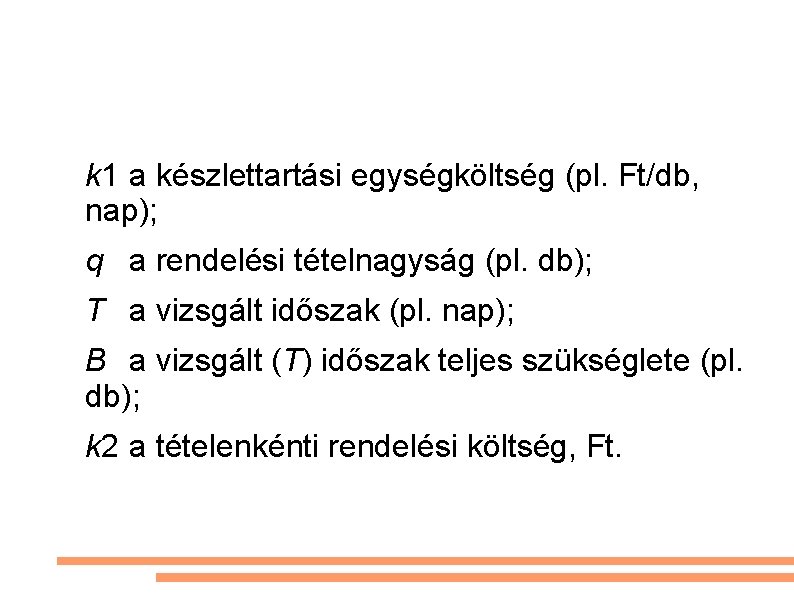 k1 a készlettartási egységköltség (pl. Ft/db, nap);

q a rendelési tételnagyság (pl. db);

T a vizsgált időszak (pl. nap);

B a vizsgált (T) időszak teljes szükséglete (pl. db);

k2 a tételenkénti rendelési költség, Ft.